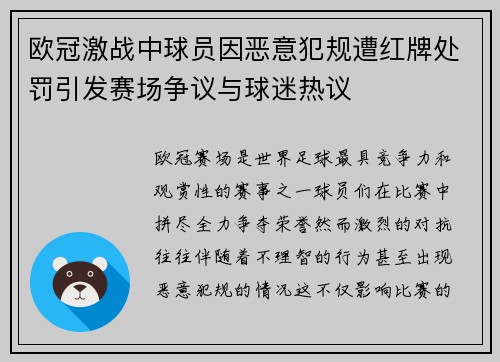 欧冠激战中球员因恶意犯规遭红牌处罚引发赛场争议与球迷热议

欧冠赛场是世界足球最具竞争力和观赏性的赛事之一球员们在比赛中拼尽全力争夺荣誉然而激烈的对抗往往伴随着不理智的行为甚至出现恶意犯规的情况这不仅影响比赛的